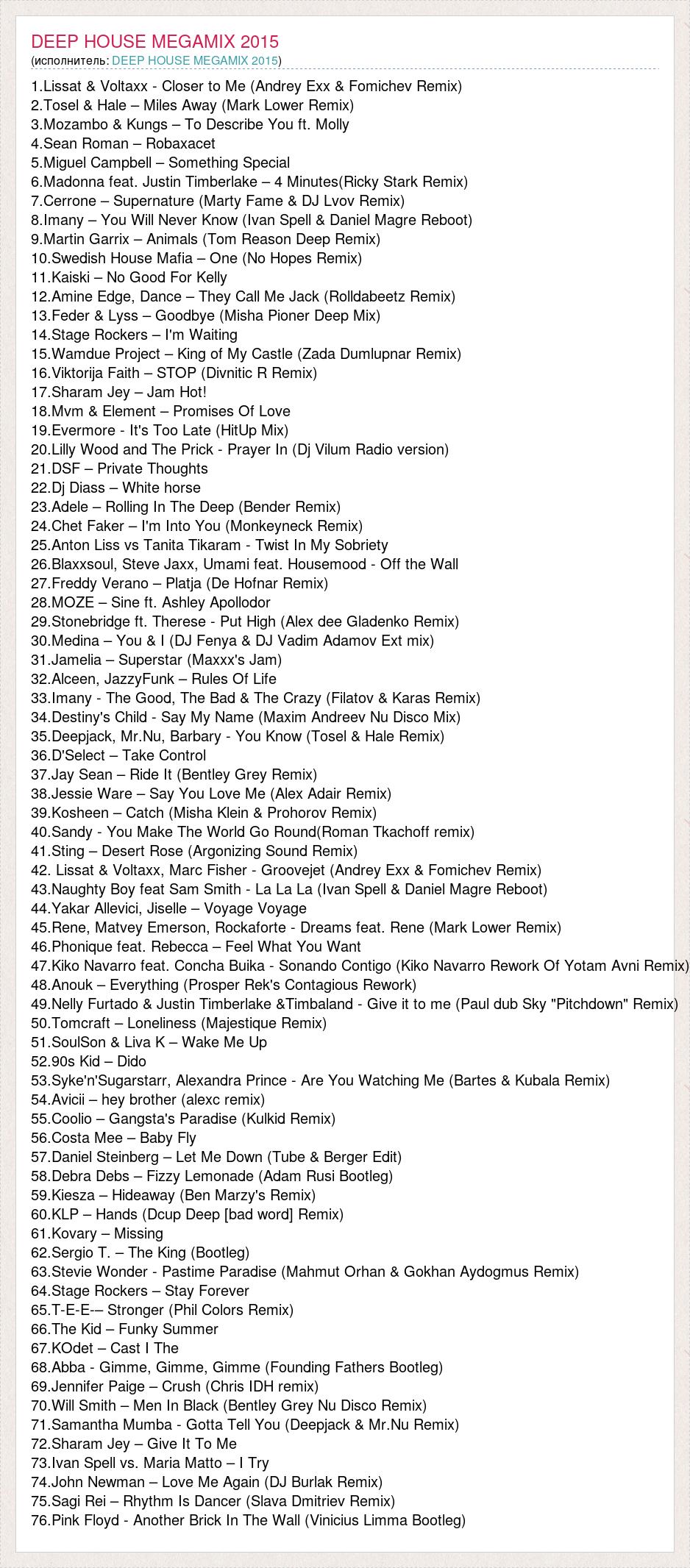 DEEP HOUSE MEGAMIX 2015
(исполнитель: DEEP HOUSE MEGAMIX 2015)

1.Lissat & Voltaxx - Closer to Me (Andrey Exx & Fomichev Remix)
2.Tosel & Hale – Miles Away (Mark Lower Remix)
3.Mozambo & Kungs – To Describe You ft. Molly
4.Sean Roman – Robaxacet
5.Miguel Campbell – Something Special
6.Madonna feat. Justin Timberlake – 4 Minutes(Ricky Stark Remix)
7.Cerrone – Supernature (Marty Fame & DJ Lvov Remix)
8.Imany – You Will Never Know (Ivan Spell & Daniel Magre Reboot)
9.Martin Garrix – Animals (Tom Reason Deep Remix)
10.Swedish House Mafia – One (No Hopes Remix)
11.Kaiski – No Good For Kelly
12.Amine Edge, Dance – They Call Me Jack (Rolldabeetz Remix)
13.Feder & Lyss – Goodbye (Misha Pioner Deep Mix)
14.Stage Rockers – I'm Waiting
15.Wamdue Project – King of My Castle (Zada Dumlupnar Remix)
16.Viktorija Faith – STOP (Divnitic R Remix)
17.Sharam Jey – Jam Hot!
18.Mvm & Element – Promises Of Love
19.Evermore - It's Too Late (HitUp Mix)
20.Lilly Wood and The Prick - Prayer In (Dj Vilum Radio version)
21.DSF – Private Thoughts
22.Dj Diass – White horse
23.Adele – Rolling In The Deep (Bender Remix)
24.Chet Faker – I'm Into You (Monkeyneck Remix)
25.Anton Liss vs Tanita Tikaram - Twist In My Sobriety
26.Blaxxsoul, Steve Jaxx, Umami feat. Housemood - Off the Wall
27.Freddy Verano – Platja (De Hofnar Remix)
28.MOZE – Sine ft. Ashley Apollodor
29.Stonebridge ft. Therese - Put High (Alex dee Gladenko Remix)
30.Medina – You & I (DJ Fenya & DJ Vadim Adamov Ext mix)
31.Jamelia – Superstar (Maxxx's Jam)
32.Alceen, JazzyFunk – Rules Of Life
33.Imany - The Good, The Bad & The Crazy (Filatov & Karas Remix)
34.Destiny's Child - Say My Name (Maxim Andreev Nu Disco Mix)
35.Deepjack, Mr.Nu, Barbary - You Know (Tosel & Hale Remix)
36.D'Select – Take Control
37.Jay Sean – Ride It (Bentley Grey Remix)
38.Jessie Ware – Say You Love Me (Alex Adair Remix)
39.Kosheen – Catch (Misha Klein & Prohorov Remix)
40.Sandy - You Make The World Go Round(Roman Tkachoff remix)
41.Sting – Desert Rose (Argonizing Sound Remix)
42. Lissat & Voltaxx, Marc Fisher - Groovejet (Andrey Exx & Fomichev Remix)
43.Naughty Boy feat Sam Smith - La La La (Ivan Spell & Daniel Magre Reboot)
44.Yakar Allevici, Jiselle – Voyage Voyage
45.Rene, Matvey Emerson, Rockaforte - Dreams feat. Rene (Mark Lower Remix)
46.Phonique feat. Rebecca – Feel What You Want
47.Kiko Navarro feat. Concha Buika - Sonando Contigo (Kiko Navarro Rework Of Yotam Avni Remix)
48.Anouk – Everything (Prosper Rek's Contagious Rework)
49.Nelly Furtado & Justin Timberlake &Timbaland - Give it to me (Paul dub Sky "Pitchdown" Remix)
50.Tomcraft – Loneliness (Majestique Remix)
51.SoulSon & Liva K – Wake Me Up
52.90s Kid – Dido
53.Syke'n'Sugarstarr, Alexandra Prince - Are You Watching Me (Bartes & Kubala Remix)
54.Avicii – hey brother (alexc remix)
55.Coolio – Gangsta's Paradise (Kulkid Remix)
56.Costa Mee – Baby Fly
57.Daniel Steinberg – Let Me Down (Tube & Berger Edit)
58.Debra Debs – Fizzy Lemonade (Adam Rusi Bootleg)
59.Kiesza – Hideaway (Ben Marzy's Remix)
60.KLP – Hands (Dcup Deep [bad word] Remix)
61.Kovary – Missing
62.Sergio T. – The King (Bootleg)
63.Stevie Wonder - Pastime Paradise (Mahmut Orhan & Gokhan Aydogmus Remix)
64.Stage Rockers – Stay Forever
65.T-E-E-– Stronger (Phil Colors Remix)
66.The Kid – Funky Summer
67.KOdet – Cast I The
68.Abba - Gimme, Gimme, Gimme (Founding Fathers Bootleg)
69.Jennifer Paige – Crush (Chris IDH remix)
70.Will Smith – Men In Black (Bentley Grey Nu Disco Remix)
71.Samantha Mumba - Gotta Tell You (Deepjack & Mr.Nu Remix)
72.Sharam Jey – Give It To Me
73.Ivan Spell vs. Maria Matto – I Try
74.John Newman – Love Me Again (DJ Burlak Remix)
75.Sagi Rei – Rhythm Is Dancer (Slava Dmitriev Remix)
76.Pink Floyd - Another Brick In The Wall (Vinicius Limma Bootleg)